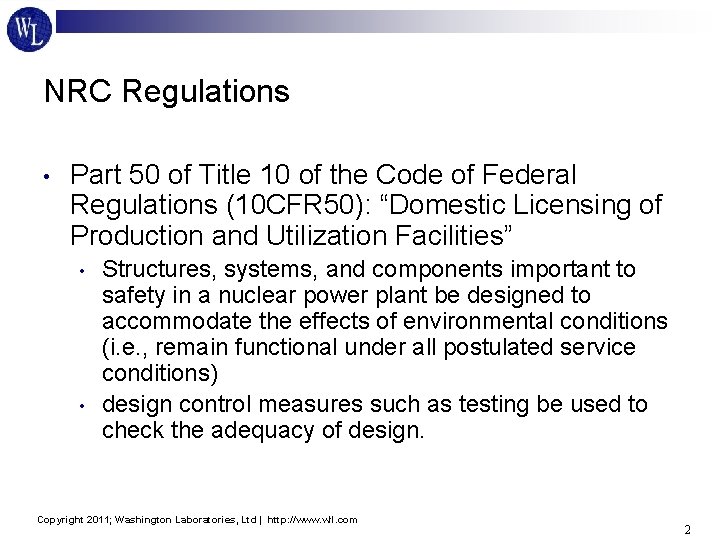 WL

NRC Regulations

• Part 50 of Title 10 of the Code of Federal Regulations (10CFR50): “Domestic Licensing of Production and Utilization Facilities”

• Structures, systems, and components important to safety in a nuclear power plant be designed to accommodate the effects of environmental conditions (i.e., remain functional under all postulated service conditions)

• design control measures such as testing be used to check the adequacy of design.

Copyright 2011; Washington Laboratories, Ltd | http://www.wll.com

2